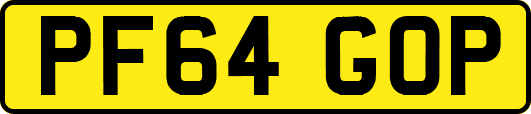 PF64 GOP